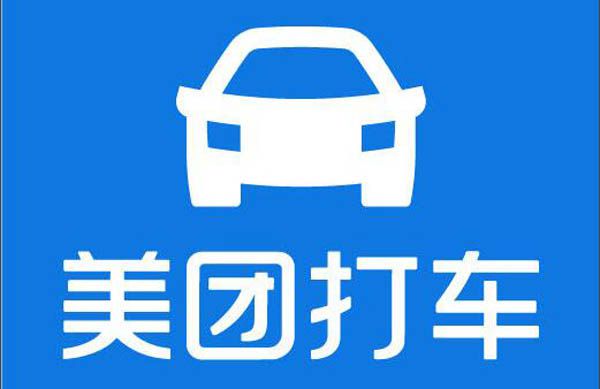 美团打车